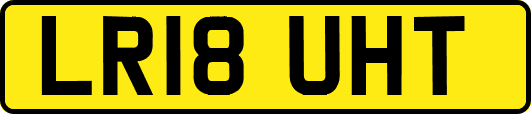 LR18 UHT